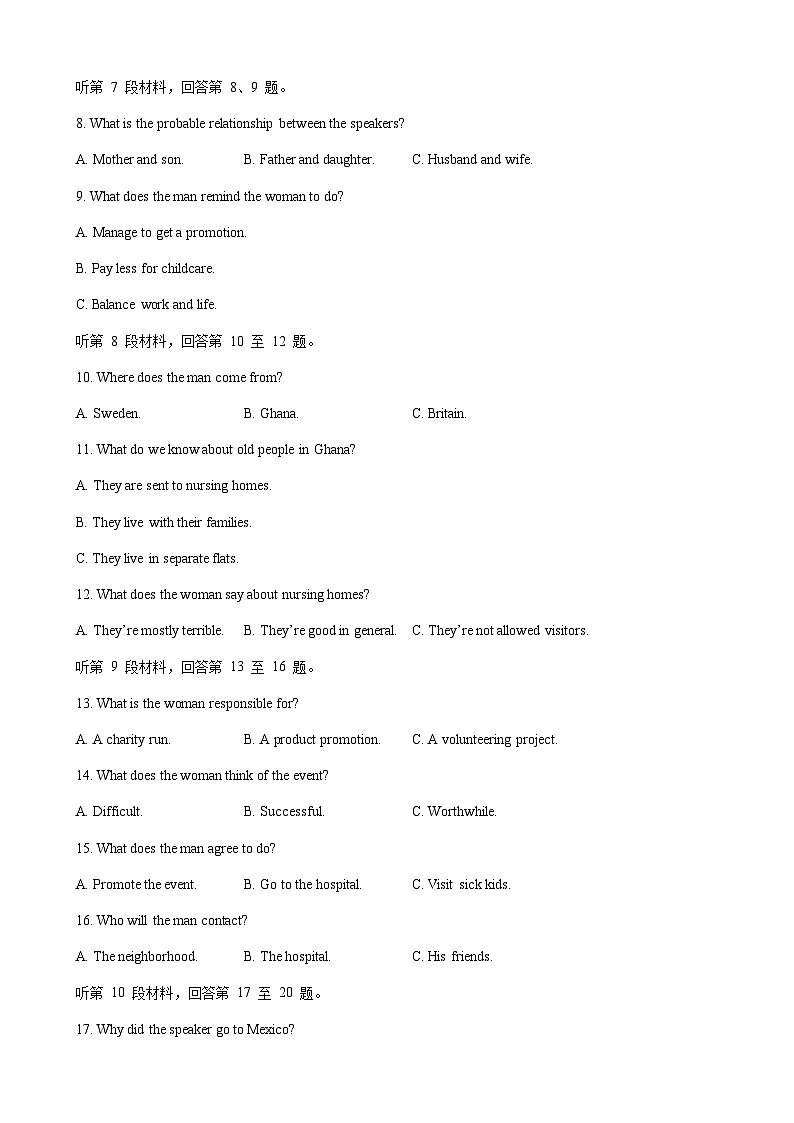 听第 7 段材料，回答第 8、9 题。

8. What is the probable relationship between the speakers?

A. Mother and son.　　B. Father and daughter.　　C. Husband and wife.

9. What does the man remind the woman to do?

A. Manage to get a promotion.

B. Pay less for childcare.

C. Balance work and life.

听第 8 段材料，回答第 10 至 12 题。

10. Where does the man come from?

A. Sweden.　　B. Ghana.　　C. Britain.

11. What do we know about old people in Ghana?

A. They are sent to nursing homes.

B. They live with their families.

C. They live in separate flats.

12. What does the woman say about nursing homes?

A. They're mostly terrible.　　B. They're good in general.　　C. They're not allowed visitors.

听第 9 段材料，回答第 13 至 16 题。

13. What is the woman responsible for?

A. A charity run.　　B. A product promotion.　　C. A volunteering project.

14. What does the woman think of the event?

A. Difficult.　　B. Successful.　　C. Worthwhile.

15. What does the man agree to do?

A. Promote the event.　　B. Go to the hospital.　　C. Visit sick kids.

16. Who will the man contact?

A. The neighborhood.　　B. The hospital.　　C. His friends.

听第 10 段材料，回答第 17 至 20 题。

17. Why did the speaker go to Mexico?